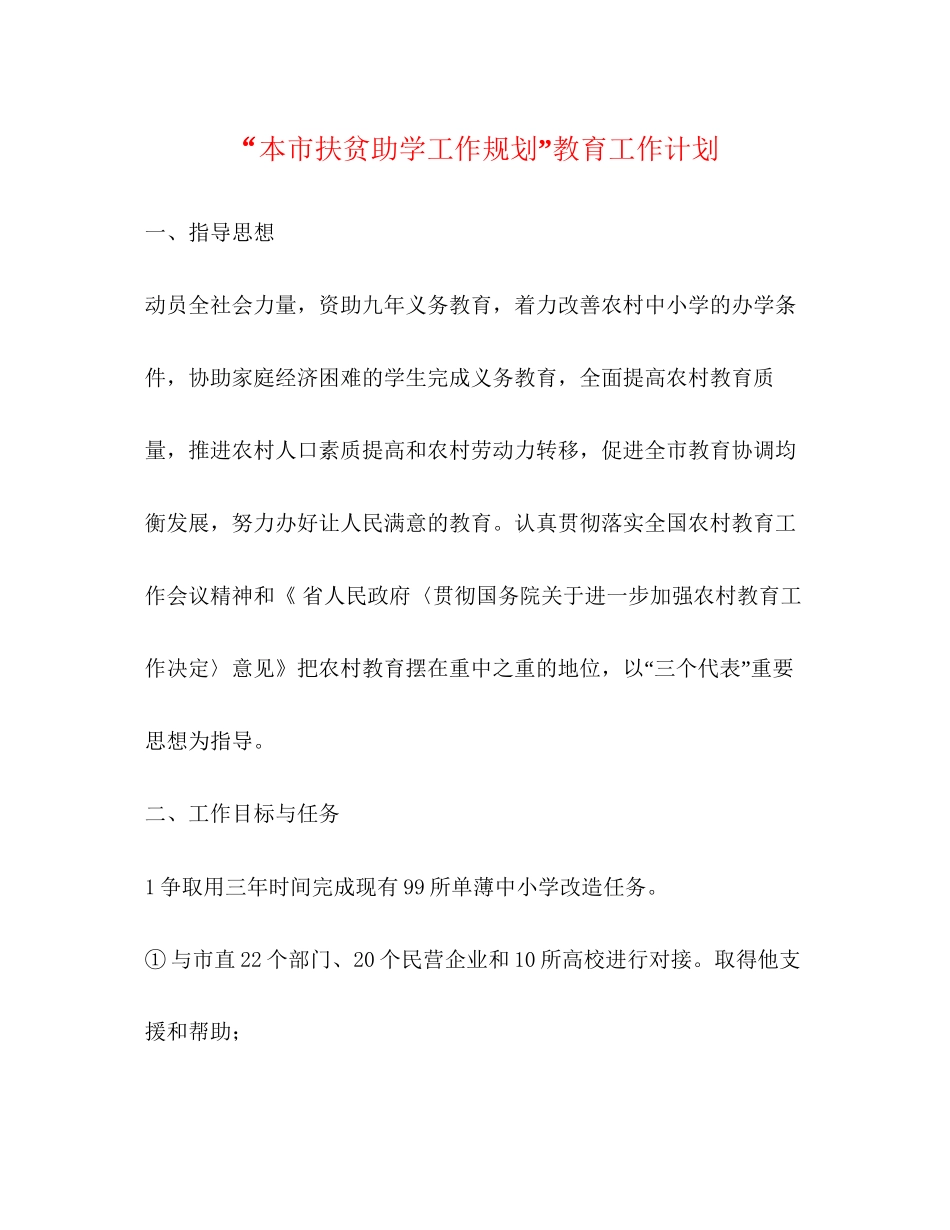 “本市扶贫助学工作规划”教育工作计划

一、指导思想

动员全社会力量，资助九年义务教育，着力改善农村中小学的办学条件，协助家庭经济困难的学生完成义务教育，全面提高农村教育质量，推进农村人口素质提高和农村劳动力转移，促进全市教育协调均衡发展，努力办好让人民满意的教育。认真贯彻落实全国农村教育工作会议精神和《 省人民政府〈贯彻国务院关于进一步加强农村教育工作决定〉意见》把农村教育摆在重中之重的地位，以“三个代表”重要思想为指导。

二、工作目标与任务

1 争取用三年时间完成现有 99 所单薄中小学改造任务。

① 与市直 22 个部门、20 个民营企业和 10 所高校进行对接。取得他支援和帮助；